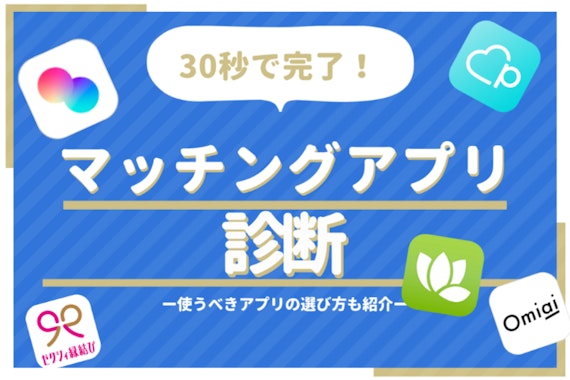 30秒で完了！

マッチングアプリ

診断

ー使うべきアプリの選び方も紹介ー

ゼクシィ縁結び

Omiai